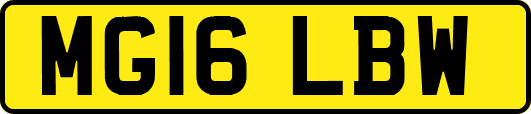 MG16 LBW